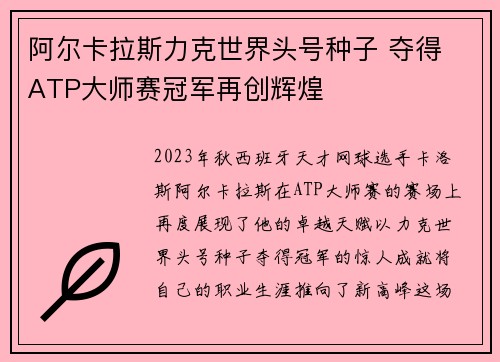 阿尔卡拉斯力克世界头号种子 夺得ATP大师赛冠军再创辉煌

2023年秋西班牙天才网球选手卡洛斯阿尔卡拉斯在ATP大师赛的赛场上再度展现了他的卓越天赋以力克世界头号种子夺得冠军的惊人成就将自己的职业生涯推向了新高峰这场